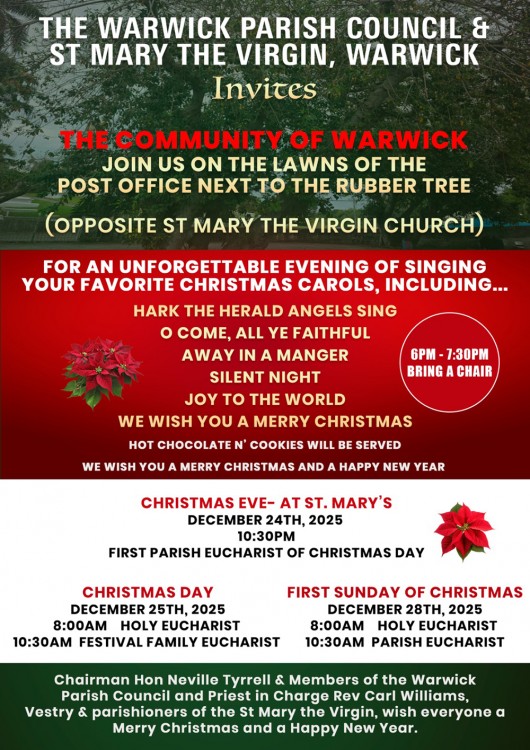 THE WARWICK PARISH COUNCIL &
ST MARY THE VIRGIN, WARWICK
Invites

THE COMMUNITY OF WARWICK
JOIN US ON THE LAWNS OF THE
POST OFFICE NEXT TO THE RUBBER TREE

(OPPOSITE ST MARY THE VIRGIN CHURCH)

FOR AN UNFORGETTABLE EVENING OF SINGING
YOUR FAVORITE CHRISTMAS CAROLS, INCLUDING...

HARK THE HERALD ANGELS SING
O COME, ALL YE FAITHFUL
AWAY IN A MANGER
SILENT NIGHT
JOY TO THE WORLD
WE WISH YOU A MERRY CHRISTMAS

6PM - 7:30PM
BRING A CHAIR

HOT CHOCOLATE N' COOKIES WILL BE SERVED

WE WISH YOU A MERRY CHRISTMAS AND A HAPPY NEW YEAR

CHRISTMAS EVE- AT ST. MARY'S
DECEMBER 24TH, 2025
10:30PM
FIRST PARISH EUCHARIST OF CHRISTMAS DAY

CHRISTMAS DAY
DECEMBER 25TH, 2025
8:00AM HOLY EUCHARIST
10:30AM FESTIVAL FAMILY EUCHARIST

FIRST SUNDAY OF CHRISTMAS
DECEMBER 28TH, 2025
8:00AM HOLY EUCHARIST
10:30AM PARISH EUCHARIST

Chairman Hon Neville Tyrrell & Members of the Warwick Parish Council and Priest in Charge Rev Carl Williams, Vestry & parishioners of the St Mary the Virgin, wish everyone a Merry Christmas and a Happy New Year.